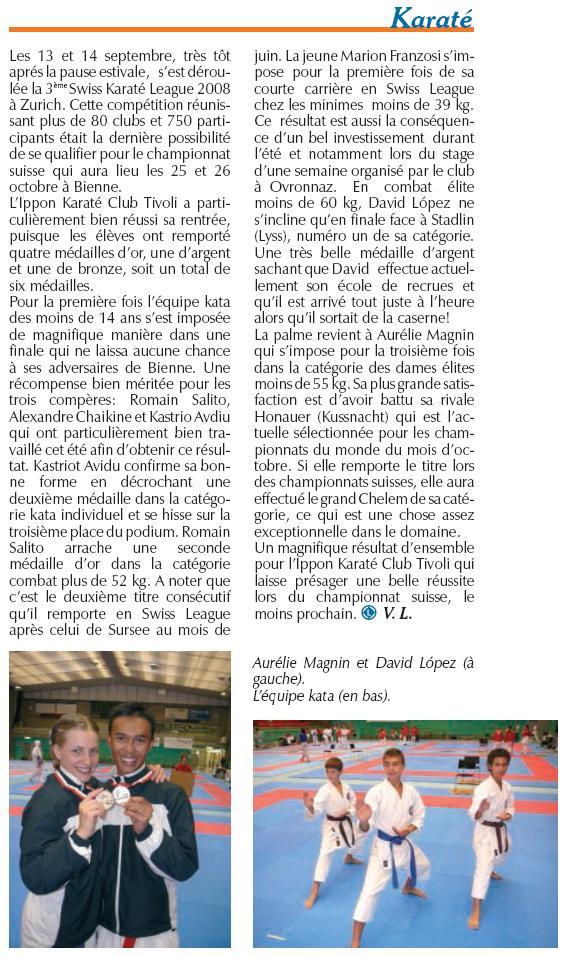 Karaté

Les 13 et 14 septembre, très tôt après la pause estivale, s'est déroulée la 3ème Swiss Karaté League 2008 à Zurich. Cette compétition réunissant plus de 80 clubs et 750 participants était la dernière possibilité de se qualifier pour le championnat suisse qui aura lieu les 25 et 26 octobre à Bienne.
L'Ippon Karaté Club Tivoli a particulièrement bien réussi sa rentrée, puisque les élèves ont remporté quatre médailles d'or, une d'argent et une de bronze, soit un total de six médailles.
Pour la première fois l'équipe kata des moins de 14 ans s'est imposée de magnifique manière dans une finale qui ne laissa aucune chance à ses adversaires de Bienne. Une récompense bien méritée pour les trois compères: Romain Salito, Alexandre Chaikine et Kastrio Avdiu qui ont particulièrement bien travaillé cet été afin d'obtenir ce résultat. Kastriot Avidu confirme sa bonne forme en décrochant une deuxième médaille dans la catégorie kata individuel et se hisse sur la troisième place du podium. Romain Salito arrache une seconde médaille d'or dans la catégorie combat plus de 52 kg. A noter que c'est le deuxième titre consécutif qu'il remporte en Swiss League après celui de Sursee au mois de juin. La jeune Marion Franzosi s'impose pour la première fois de sa courte carrière en Swiss League chez les minimes moins de 39 kg. Ce résultat est aussi la conséquence d'un bel investissement durant l'été et notamment lors du stage d'une semaine organisé par le club à Ovronnaz. En combat élite moins de 60 kg, David López ne s'incline qu'en finale face à Stadlin (Lyss), numéro un de sa catégorie. Une très belle médaille d'argent sachant que David effectue actuellement son école de recrues et qu'il est arrivé tout juste à l'heure alors qu'il sortait de la caserne!
La palme revient à Aurélie Magnin qui s'impose pour la troisième fois dans la catégorie des dames élites moins de 55 kg. Sa plus grande satisfaction est d'avoir battu sa rivale Honauer (Kussnacht) qui est l'actuelle sélectionnée pour les championnats du monde du mois d'octobre. Si elle remporte le titre lors des championnats suisses, elle aura effectué le grand Chelem de sa catégorie, ce qui est une chose assez exceptionnelle dans le domaine.
Un magnifique résultat d'ensemble pour l'Ippon Karaté Club Tivoli qui laisse présager une belle réussite lors du championnat suisse, le moins prochain. V. L.

Aurélie Magnin et David López (à gauche).
L'équipe kata (en bas).